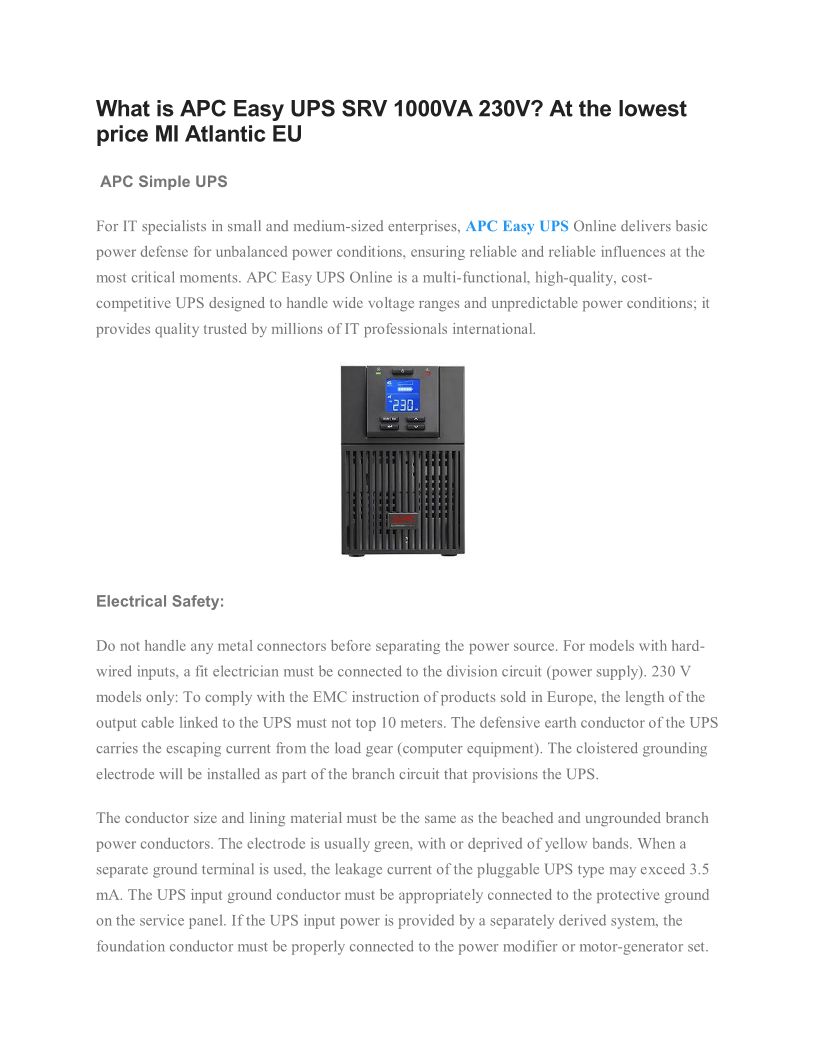 What is APC Easy UPS SRV 1000VA 230V? At the lowest price MI Atlantic EU

APC Simple UPS

For IT specialists in small and medium-sized enterprises, APC Easy UPS Online delivers basic power defense for unbalanced power conditions, ensuring reliable and reliable influences at the most critical moments. APC Easy UPS Online is a multi-functional, high-quality, cost-competitive UPS designed to handle wide voltage ranges and unpredictable power conditions; it provides quality trusted by millions of IT professionals international.

230

Electrical Safety:

Do not handle any metal connectors before separating the power source. For models with hard-wired inputs, a fit electrician must be connected to the division circuit (power supply). 230 V models only: To comply with the EMC instruction of products sold in Europe, the length of the output cable linked to the UPS must not top 10 meters. The defensive earth conductor of the UPS carries the escaping current from the load gear (computer equipment). The cloistered grounding electrode will be installed as part of the branch circuit that provisions the UPS.

The conductor size and lining material must be the same as the beached and ungrounded branch power conductors. The electrode is usually green, with or deprived of yellow bands. When a separate ground terminal is used, the leakage current of the pluggable UPS type may exceed 3.5 mA. The UPS input ground conductor must be appropriately connected to the protective ground on the service panel. If the UPS input power is provided by a separately derived system, the foundation conductor must be properly connected to the power modifier or motor-generator set.